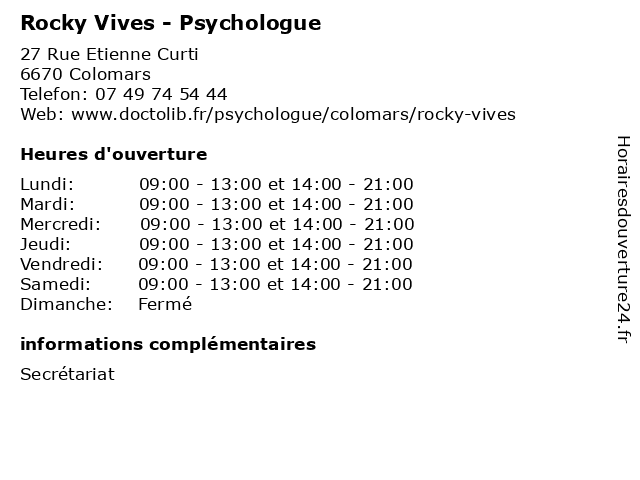 Rocky Vives - Psychologue

27 Rue Etienne Curti
6670 Colomars
Telefon: 07 49 74 54 44
Web: www.doctolib.fr/psychologue/colomars/rocky-vives

Heures d'ouverture

| Lundi: | 09:00 - 13:00 et 14:00 - 21:00 |
|---|---|
| Mardi: | 09:00 - 13:00 et 14:00 - 21:00 |
| Mercredi: | 09:00 - 13:00 et 14:00 - 21:00 |
| Jeudi: | 09:00 - 13:00 et 14:00 - 21:00 |
| Vendredi: | 09:00 - 13:00 et 14:00 - 21:00 |
| Samedi: | 09:00 - 13:00 et 14:00 - 21:00 |
| Dimanche: | Fermé |

informations complémentaires

Secrétariat

Horairesdouverture24.fr